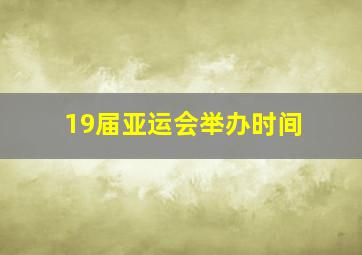 19届亚运会举办时间